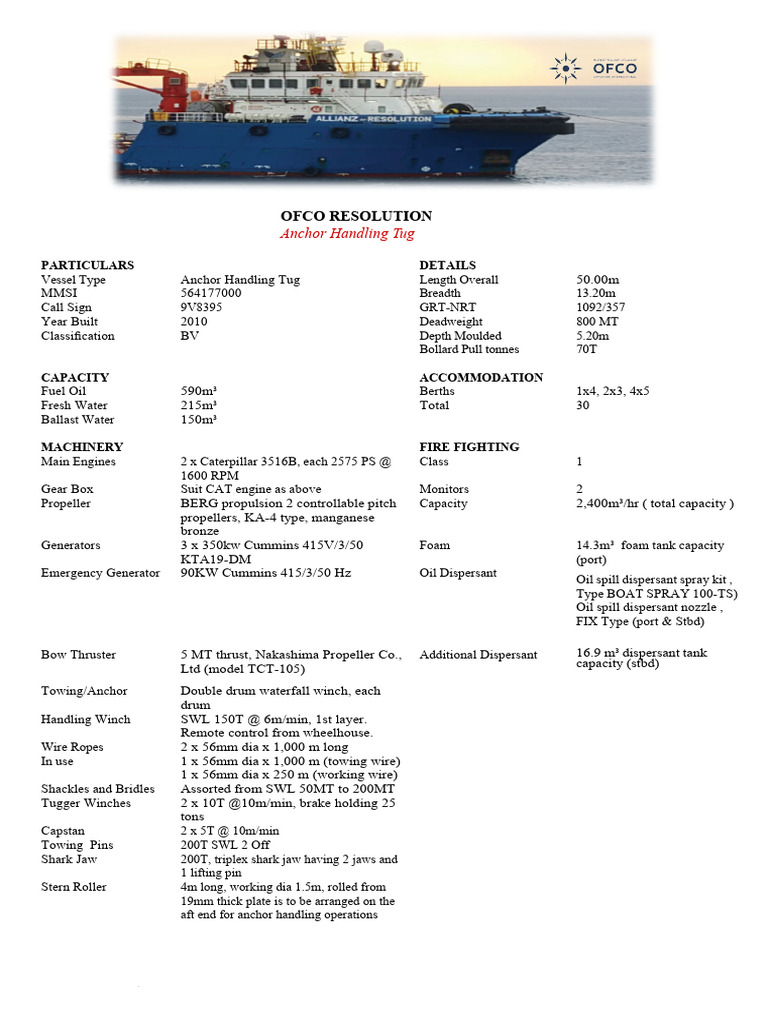 ALLIANZ - RESOLUTION

OFCO

OFCO RESOLUTION
Anchor Handling Tug

PARTICULARS
Vessel Type
Anchor Handling Tug
MMSI
564177000
Call Sign
9V8395
Year Built
2010
Classification
BV

CAPACITY
Fuel Oil
590m³
Fresh Water
215m³
Ballast Water
150m³

MACHINERY
Main Engines
2 x Caterpillar 3516B, each 2575 PS @ 1600 RPM
Gear Box
Suit CAT engine as above
Propeller
BERG propulsion 2 controllable pitch propellers, KA-4 type, manganese bronze
Generators
3 x 350kw Cummins 415V/3/50 KTA19-DM
Emergency Generator
90KW Cummins 415/3/50 Hz

Bow Thruster
5 MT thrust, Nakashima Propeller Co., Ltd (model TCT-105)
Towing/Anchor
Double drum waterfall winch, each drum
Handling Winch
SWL 150T @ 6m/min, 1st layer. Remote control from wheelhouse.
Wire Ropes
2 x 56mm dia x 1,000 m long
In use
1 x 56mm dia x 1,000 m (towing wire)
1 x 56mm dia x 250 m (working wire)
Shackles and Bridles
Assorted from SWL 50MT to 200MT
Tugger Winches
2 x 10T @10m/min, brake holding 25 tons
Capstan
2 x 5T @ 10m/min
Towing Pins
200T SWL 2 Off
Shark Jaw
200T, triplex shark jaw having 2 jaws and 1 lifting pin
Stern Roller
4m long, working dia 1.5m, rolled from 19mm thick plate is to be arranged on the aft end for anchor handling operations

DETAILS
Length Overall
50.00m
Breadth
13.20m
GRT-NRT
1092/357
Deadweight
800 MT
Depth Moulded
5.20m
Bollard Pull tonnes
70T

ACCOMMODATION
Berths
1x4, 2x3, 4x5
Total
30

FIRE FIGHTING
Class
1
Monitors
2
Capacity
2,400m³/hr ( total capacity )
Foam
14.3m³ foam tank capacity (port)
Oil Dispersant
Oil spill dispersant spray kit , Type BOAT SPRAY 100-TS)
Oil spill dispersant nozzle , FIX Type (port & Stbd)

Additional Dispersant
16.9 m³ dispersant tank capacity (stbd)